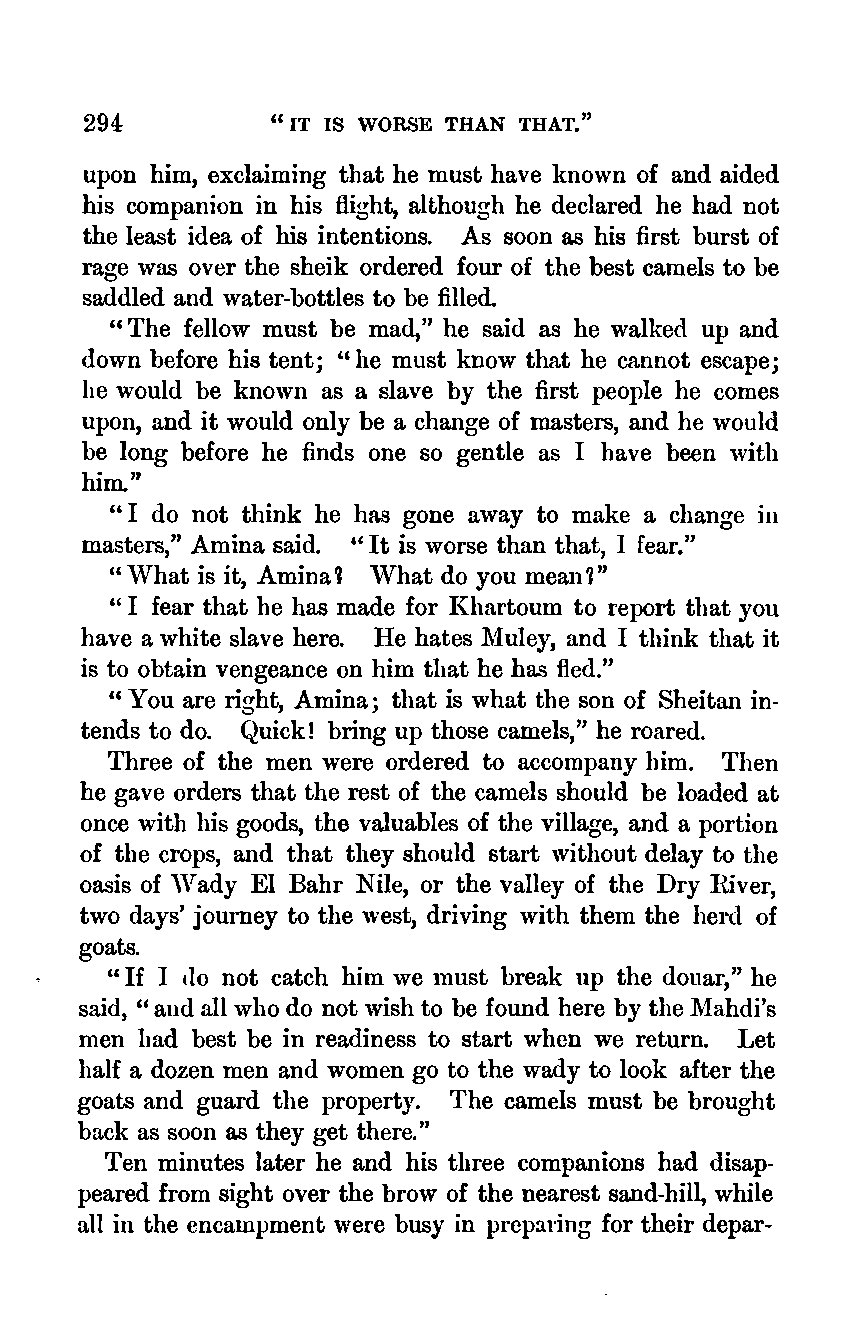 294 "IT IS WORSE THAN THAT."

upon him, exclaiming that he must have known of and aided his companion in his flight, although he declared he had not the least idea of his intentions. As soon as his first burst of rage was over the sheik ordered four of the best camels to be saddled and water-bottles to be filled.

"The fellow must be mad," he said as he walked up and down before his tent; "he must know that he cannot escape; he would be known as a slave by the first people he comes upon, and it would only be a change of masters, and he would be long before he finds one so gentle as I have been with him."

"I do not think he has gone away to make a change in masters," Amina said. "It is worse than that, I fear."

"What is it, Amina? What do you mean?"

"I fear that he has made for Khartoum to report that you have a white slave here. He hates Muley, and I think that it is to obtain vengeance on him that he has fled."

"You are right, Amina; that is what the son of Sheitan intends to do. Quick! bring up those camels," he roared.

Three of the men were ordered to accompany him. Then he gave orders that the rest of the camels should be loaded at once with his goods, the valuables of the village, and a portion of the crops, and that they should start without delay to the oasis of Wady El Bahr Nile, or the valley of the Dry River, two days' journey to the west, driving with them the herd of goats.

"If I do not catch him we must break up the douar," he said, "and all who do not wish to be found here by the Mahdi's men had best be in readiness to start when we return. Let half a dozen men and women go to the wady to look after the goats and guard the property. The camels must be brought back as soon as they get there."

Ten minutes later he and his three companions had disappeared from sight over the brow of the nearest sand-hill, while all in the encampment were busy in preparing for their depar-